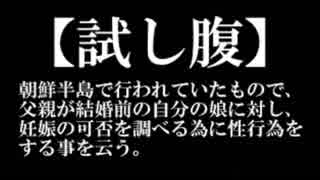 【試し腹】

朝鮮半島で行われていたもので、父親が結婚前の自分の娘に対し、妊娠の可否を調べる為に性行為をする事を云う。